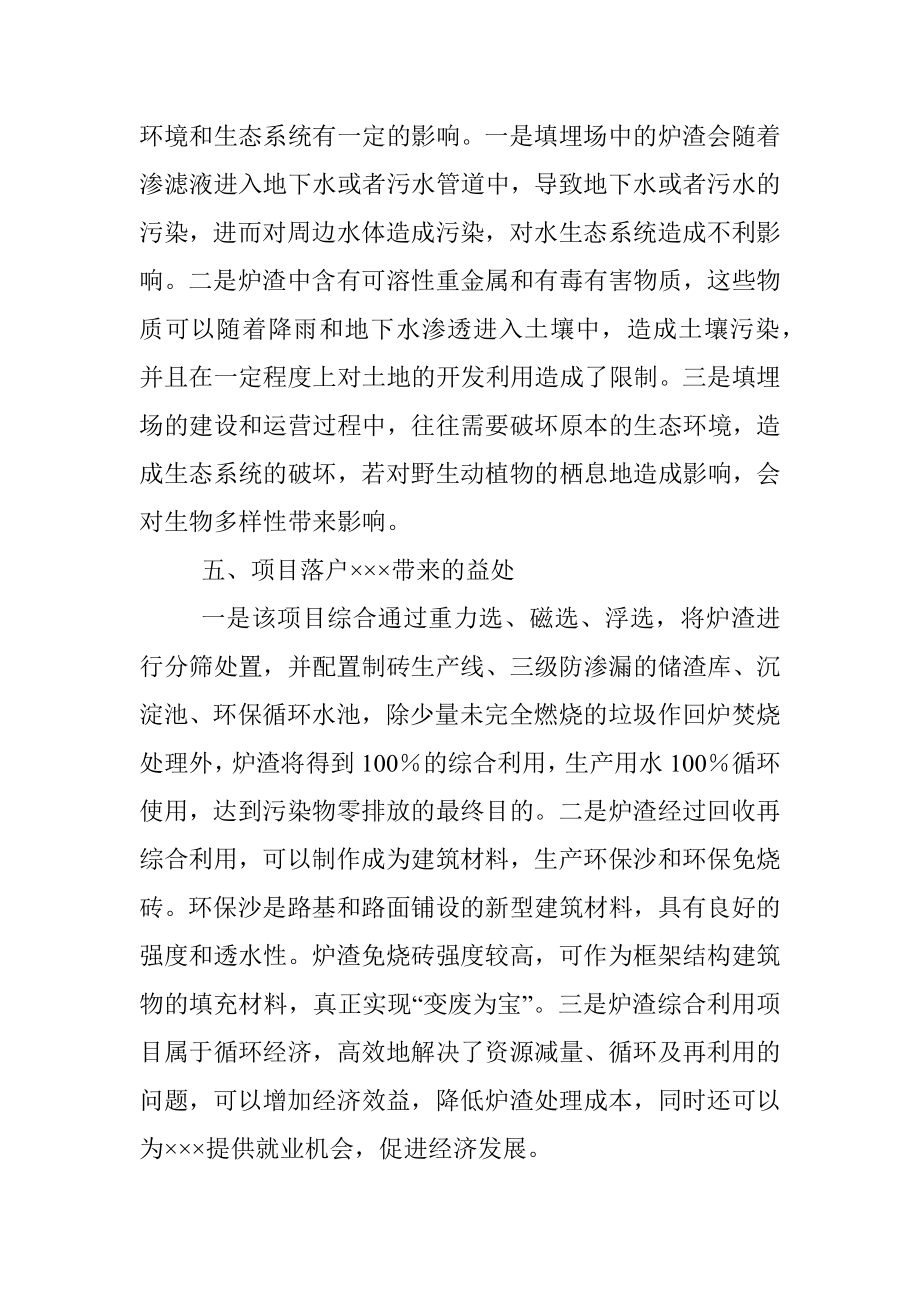 环境和生态系统有一定的影响。一是填埋场中的炉渣会随着渗滤液进入地下水或者污水管道中，导致地下水或者污水的污染，进而对周边水体造成污染，对水生态系统造成不利影响。二是炉渣中含有可溶性重金属和有毒有害物质，这些物质可以随着降雨和地下水渗透进入土壤中，造成土壤污染，并且在一定程度上对土地的开发利用造成了限制。三是填埋场的建设和运营过程中，往往需要破坏原本的生态环境，造成生态系统的破坏，若对野生动植物的栖息地造成影响，会对生物多样性带来影响。

五、项目落户×××带来的益处

一是该项目综合通过重力选、磁选、浮选，将炉渣进行分筛处置，并配置制砖生产线、三级防渗漏的储渣库、沉淀池、环保循环水池，除少量未完全燃烧的垃圾作回炉焚烧处理外，炉渣将得到100%的综合利用，生产用水100%循环使用，达到污染物零排放的最终目的。二是炉渣经过回收再综合利用，可以制作成为建筑材料，生产环保沙和环保免烧砖。环保沙是路基和路面铺设的新型建筑材料，具有良好的强度和透水性。炉渣免烧砖强度较高，可作为框架结构建筑物的填充材料，真正实现“变废为宝”。三是炉渣综合利用项目属于循环经济，高效地解决了资源减量、循环及再利用的问题，可以增加经济效益，降低炉渣处理成本，同时还可以为×××提供就业机会，促进经济发展。